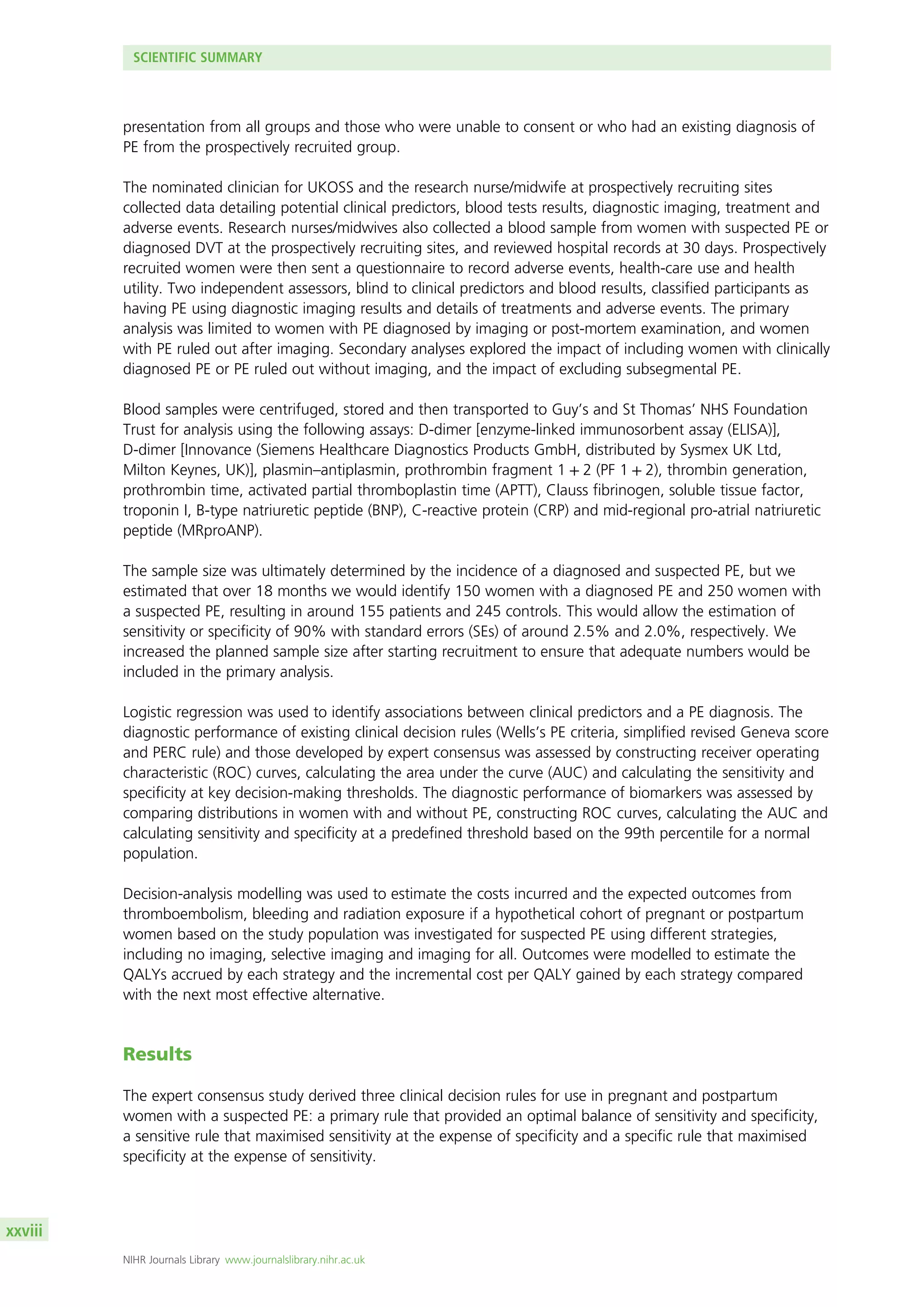 SCIENTIFIC SUMMARY

presentation from all groups and those who were unable to consent or who had an existing diagnosis of PE from the prospectively recruited group.

The nominated clinician for UKOSS and the research nurse/midwife at prospectively recruiting sites collected data detailing potential clinical predictors, blood tests results, diagnostic imaging, treatment and adverse events. Research nurses/midwives also collected a blood sample from women with suspected PE or diagnosed DVT at the prospectively recruiting sites, and reviewed hospital records at 30 days. Prospectively recruited women were then sent a questionnaire to record adverse events, health-care use and health utility. Two independent assessors, blind to clinical predictors and blood results, classified participants as having PE using diagnostic imaging results and details of treatments and adverse events. The primary analysis was limited to women with PE diagnosed by imaging or post-mortem examination, and women with PE ruled out after imaging. Secondary analyses explored the impact of including women with clinically diagnosed PE or PE ruled out without imaging, and the impact of excluding subsegmental PE.

Blood samples were centrifuged, stored and then transported to Guy's and St Thomas' NHS Foundation Trust for analysis using the following assays: D-dimer [enzyme-linked immunosorbent assay (ELISA)], D-dimer [Innovance (Siemens Healthcare Diagnostics Products GmbH, distributed by Sysmex UK Ltd, Milton Keynes, UK)], plasmin–antiplasmin, prothrombin fragment 1 + 2 (PF 1 + 2), thrombin generation, prothrombin time, activated partial thromboplastin time (APTT), Clauss fibrinogen, soluble tissue factor, troponin I, B-type natriuretic peptide (BNP), C-reactive protein (CRP) and mid-regional pro-atrial natriuretic peptide (MRproANP).

The sample size was ultimately determined by the incidence of a diagnosed and suspected PE, but we estimated that over 18 months we would identify 150 women with a diagnosed PE and 250 women with a suspected PE, resulting in around 155 patients and 245 controls. This would allow the estimation of sensitivity or specificity of 90% with standard errors (SEs) of around 2.5% and 2.0%, respectively. We increased the planned sample size after starting recruitment to ensure that adequate numbers would be included in the primary analysis.

Logistic regression was used to identify associations between clinical predictors and a PE diagnosis. The diagnostic performance of existing clinical decision rules (Wells's PE criteria, simplified revised Geneva score and PERC rule) and those developed by expert consensus was assessed by constructing receiver operating characteristic (ROC) curves, calculating the area under the curve (AUC) and calculating the sensitivity and specificity at key decision-making thresholds. The diagnostic performance of biomarkers was assessed by comparing distributions in women with and without PE, constructing ROC curves, calculating the AUC and calculating sensitivity and specificity at a predefined threshold based on the 99th percentile for a normal population.

Decision-analysis modelling was used to estimate the costs incurred and the expected outcomes from thromboembolism, bleeding and radiation exposure if a hypothetical cohort of pregnant or postpartum women based on the study population was investigated for suspected PE using different strategies, including no imaging, selective imaging and imaging for all. Outcomes were modelled to estimate the QALYs accrued by each strategy and the incremental cost per QALY gained by each strategy compared with the next most effective alternative.

Results

The expert consensus study derived three clinical decision rules for use in pregnant and postpartum women with a suspected PE: a primary rule that provided an optimal balance of sensitivity and specificity, a sensitive rule that maximised sensitivity at the expense of specificity and a specific rule that maximised specificity at the expense of sensitivity.

xxviii

NIHR Journals Library www.journalslibrary.nihr.ac.uk